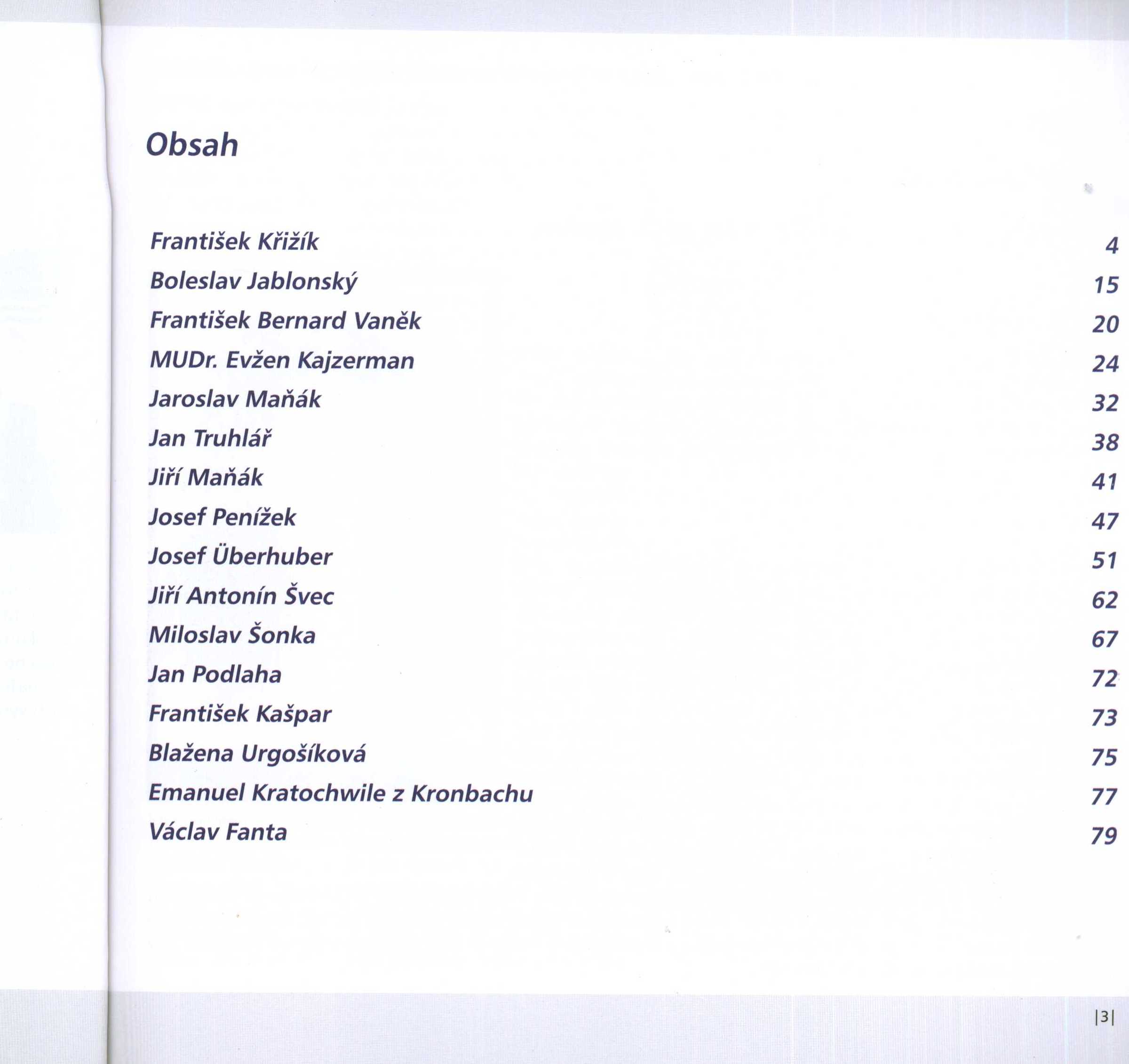 Obsah

František Křižík 4
Boleslav Jablonský 15
František Bernard Vaněk 20
MUDr. Evžen Kajzerman 24
Jaroslav Maňák 32
Jan Truhlář 38
Jiří Maňák 41
Josef Penížek 47
Josef Überhuber 51
Jiří Antonín Švec 62
Miloslav Šonka 67
Jan Podlaha 72
František Kašpar 73
Blažena Urgošíková 75
Emanuel Kratochwile z Kronbachu 77
Václav Fanta 79

|3|